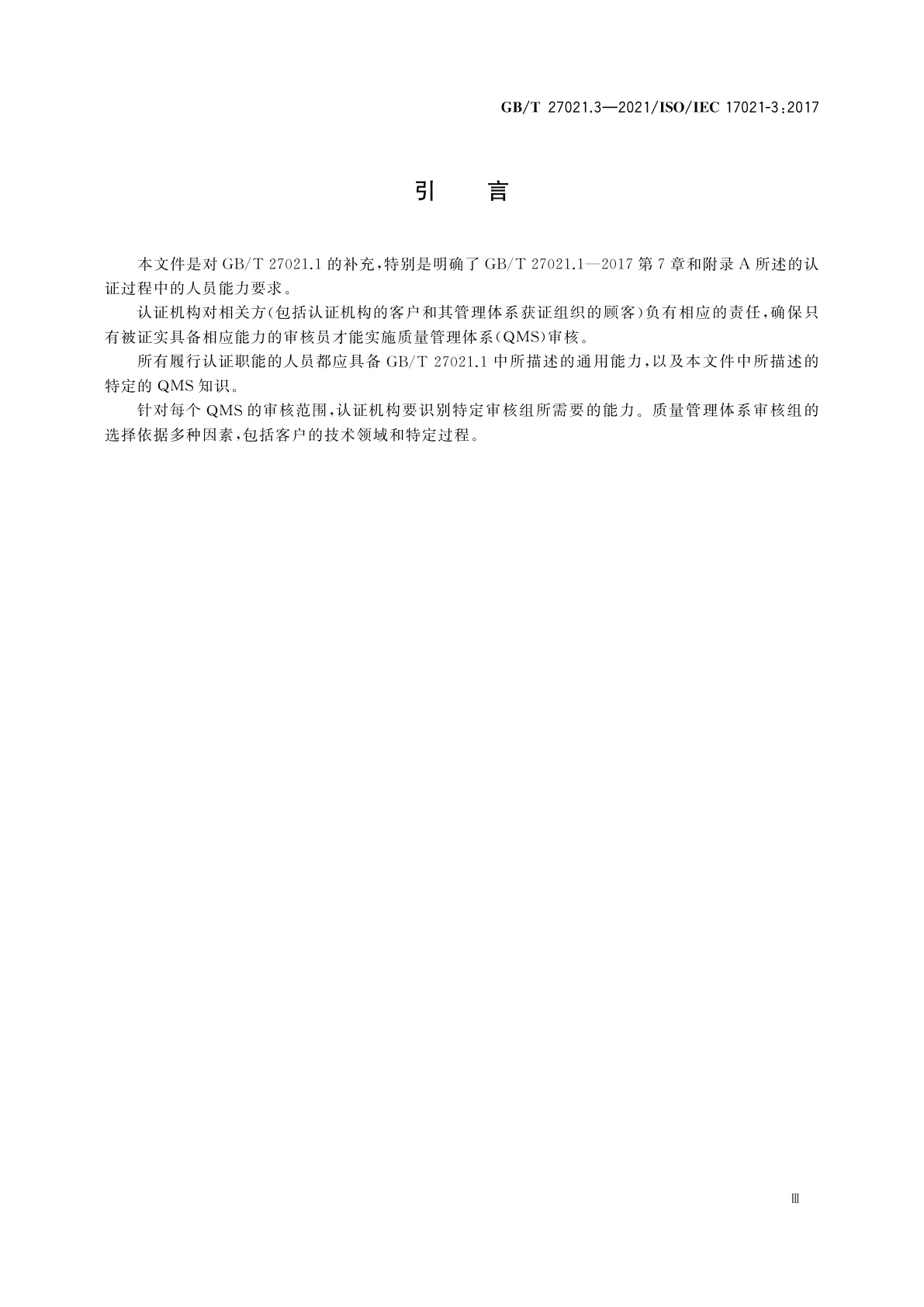 GB/T 27021.3—2021/ISO/IEC 17021-3:2017

引　言

本文件是对 GB/T 27021.1 的补充，特别是明确了 GB/T 27021.1—2017 第 7 章和附录 A 所述的认证过程中的人员能力要求。

认证机构对相关方(包括认证机构的客户和其管理体系获证组织的顾客)负有相应的责任，确保只有被证实具备相应能力的审核员才能实施质量管理体系(QMS)审核。

所有履行认证职能的人员都应具备 GB/T 27021.1 中所描述的通用能力，以及本文件中所描述的特定的 QMS 知识。

针对每个 QMS 的审核范围，认证机构要识别特定审核组所需要的能力。质量管理体系审核组的选择依据多种因素，包括客户的技术领域和特定过程。

Ⅲ